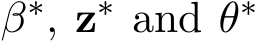 $\beta^*$, $\mathbf{z}^*$ and $\theta^*$